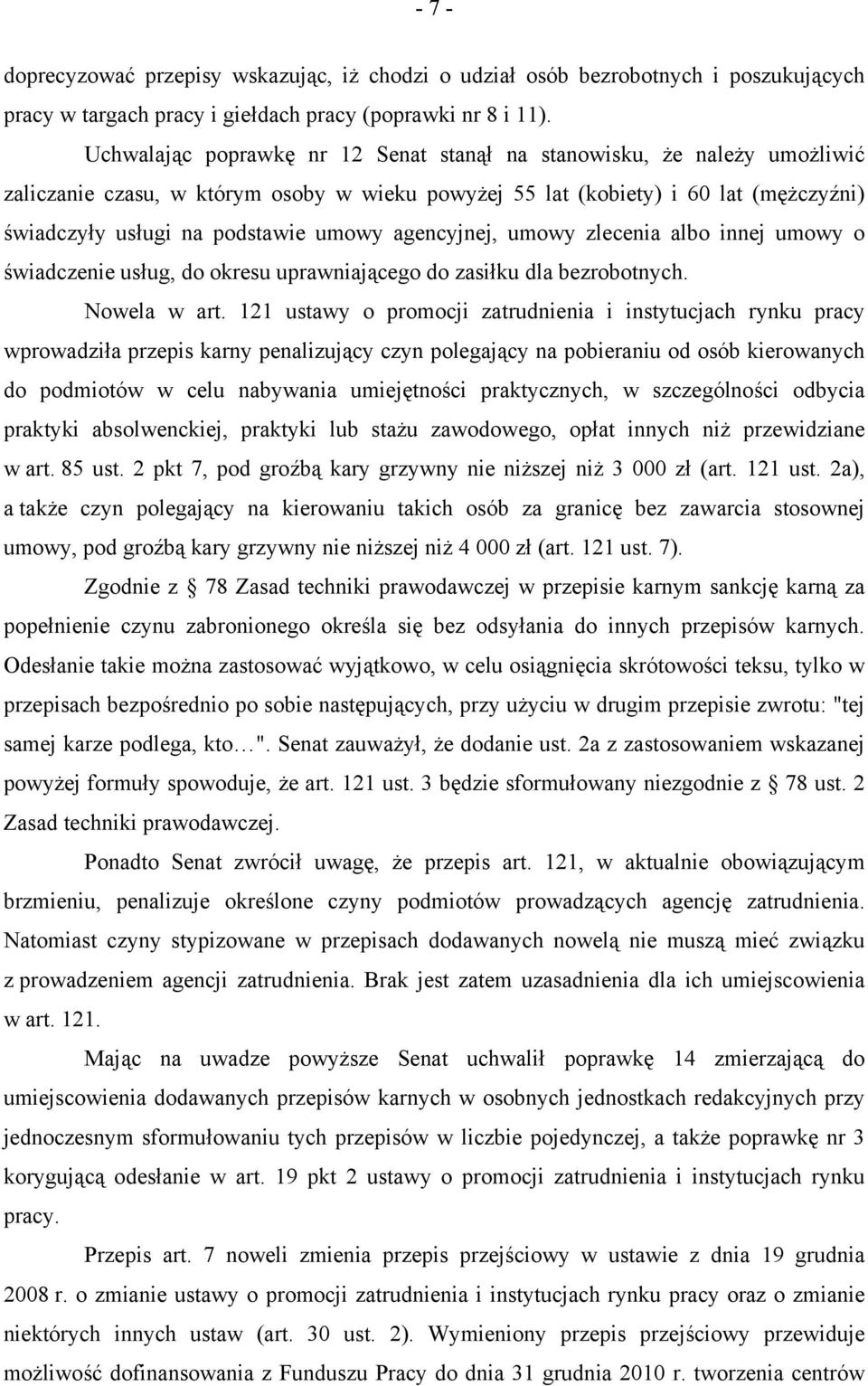 - 7 -

doprecyzować przepisy wskazując, iż chodzi o udział osób bezrobotnych i poszukujących pracy w targach pracy i giełdach pracy (poprawki nr 8 i 11).

Uchwalając poprawkę nr 12 Senat stanął na stanowisku, że należy umożliwić zaliczanie czasu, w którym osoby w wieku powyżej 55 lat (kobiety) i 60 lat (mężczyźni) świadczyły usługi na podstawie umowy agencyjnej, umowy zlecenia albo innej umowy o świadczenie usług, do okresu uprawniającego do zasiłku dla bezrobotnych.

Nowela w art. 121 ustawy o promocji zatrudnienia i instytucjach rynku pracy wprowadziła przepis karny penalizujący czyn polegający na pobieraniu od osób kierowanych do podmiotów w celu nabywania umiejętności praktycznych, w szczególności odbycia praktyki absolwenckiej, praktyki lub stażu zawodowego, opłat innych niż przewidziane w art. 85 ust. 2 pkt 7, pod groźbą kary grzywny nie niższej niż 3 000 zł (art. 121 ust. 2a), a także czyn polegający na kierowaniu takich osób za granicę bez zawarcia stosownej umowy, pod groźbą kary grzywny nie niższej niż 4 000 zł (art. 121 ust. 7).

Zgodnie z § 78 Zasad techniki prawodawczej w przepisie karnym sankcję karną za popełnienie czynu zabronionego określa się bez odsyłania do innych przepisów karnych. Odesłanie takie można zastosować wyjątkowo, w celu osiągnięcia skrótowości teksu, tylko w przepisach bezpośrednio po sobie następujących, przy użyciu w drugim przepisie zwrotu: "tej samej karze podlega, kto…". Senat zauważył, że dodanie ust. 2a z zastosowaniem wskazanej powyżej formuły spowoduje, że art. 121 ust. 3 będzie sformułowany niezgodnie z § 78 ust. 2 Zasad techniki prawodawczej.

Ponadto Senat zwrócił uwagę, że przepis art. 121, w aktualnie obowiązującym brzmieniu, penalizuje określone czyny podmiotów prowadzących agencję zatrudnienia. Natomiast czyny stypizowane w przepisach dodawanych nowelą nie muszą mieć związku z prowadzeniem agencji zatrudnienia. Brak jest zatem uzasadnienia dla ich umiejscowienia w art. 121.

Mając na uwadze powyższe Senat uchwalił poprawkę 14 zmierzającą do umiejscowienia dodawanych przepisów karnych w osobnych jednostkach redakcyjnych przy jednoczesnym sformułowaniu tych przepisów w liczbie pojedynczej, a także poprawkę nr 3 korygującą odesłanie w art. 19 pkt 2 ustawy o promocji zatrudnienia i instytucjach rynku pracy.

Przepis art. 7 noweli zmienia przepis przejściowy w ustawie z dnia 19 grudnia 2008 r. o zmianie ustawy o promocji zatrudnienia i instytucjach rynku pracy oraz o zmianie niektórych innych ustaw (art. 30 ust. 2). Wymieniony przepis przejściowy przewiduje możliwość dofinansowania z Funduszu Pracy do dnia 31 grudnia 2010 r. tworzenia centrów